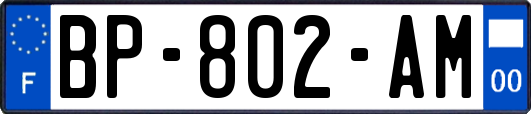 F
BP-802-AM
00